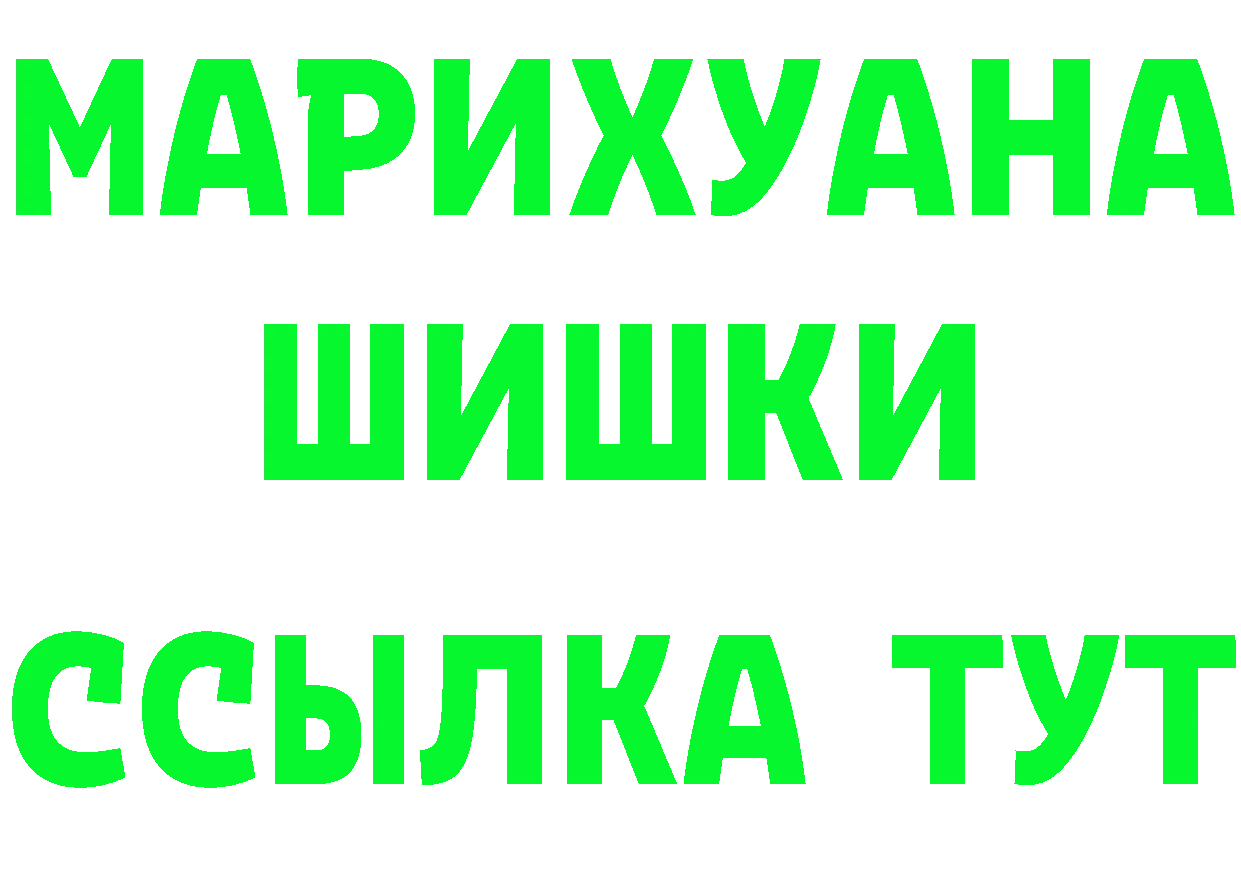 МАРИХУАНА
ШИШКИ
ССЫЛКА ТУТ